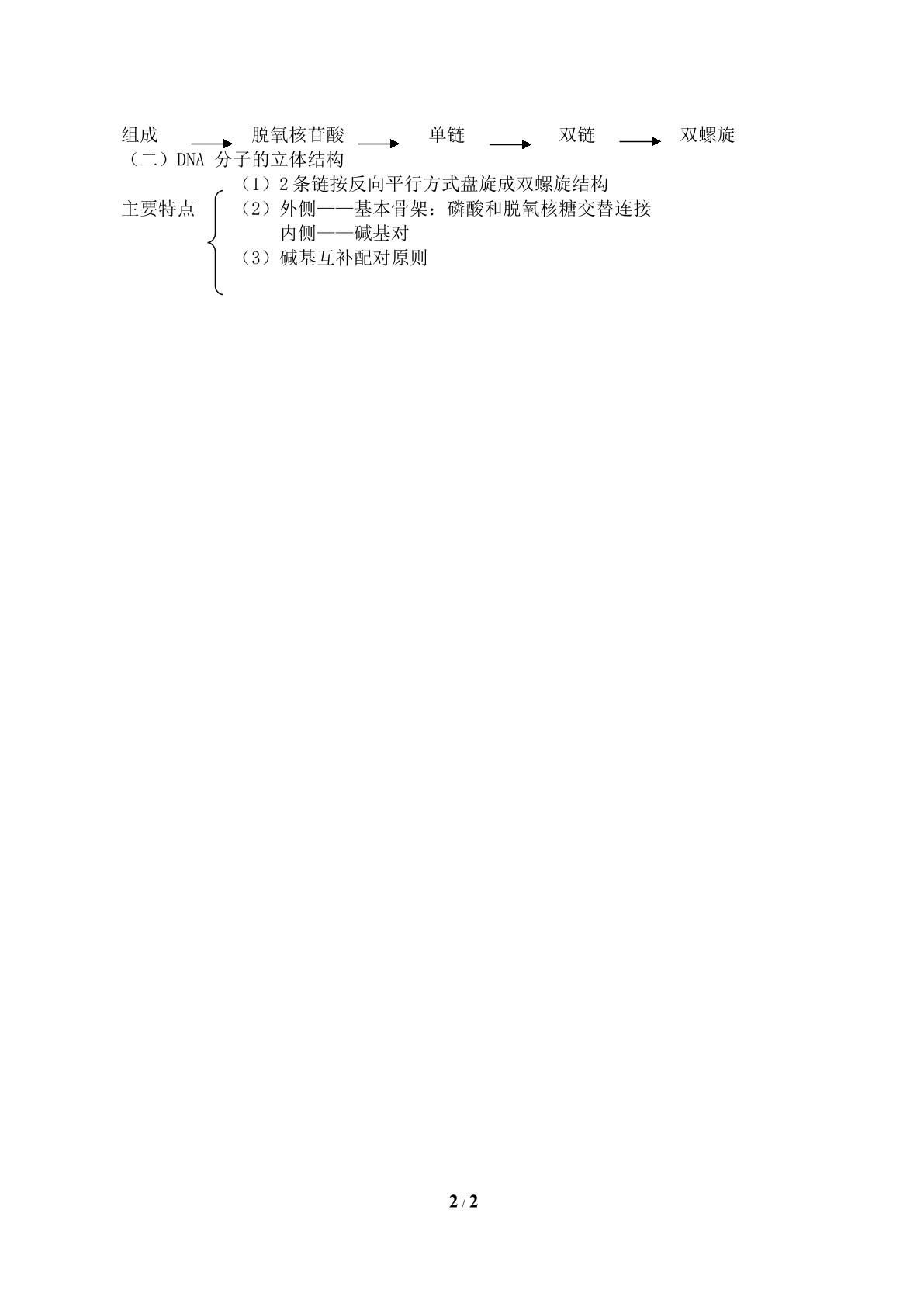 组成 → 脱氧核苷酸 → 单链 → 双链 → 双螺旋
（二）DNA 分子的立体结构

主要特点
（1）2 条链按反向平行方式盘旋成双螺旋结构
（2）外侧——基本骨架：磷酸和脱氧核糖交替连接
内侧——碱基对
（3）碱基互补配对原则

2 / 2